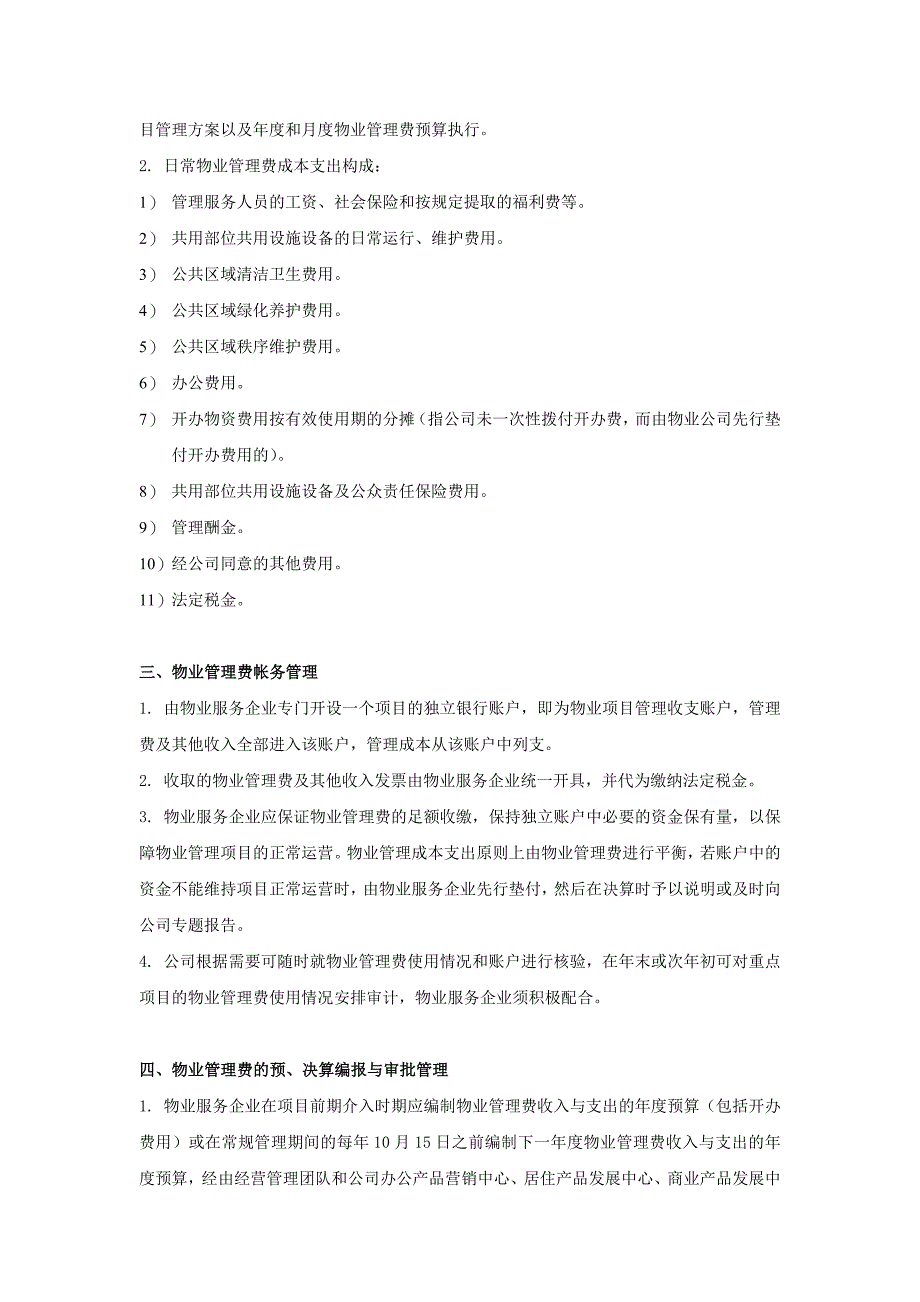 目管理方案以及年度和月度物业管理费预算执行。

2. 日常物业管理费成本支出构成：

1） 管理服务人员的工资、社会保险和按规定提取的福利费等。

2） 共用部位共用设施设备的日常运行、维护费用。

3） 公共区域清洁卫生费用。

4） 公共区域绿化养护费用。

5） 公共区域秩序维护费用。

6） 办公费用。

7） 开办物资费用按有效使用期的分摊（指公司未一次性拨付开办费，而由物业公司先行垫付开办费用的）。

8） 共用部位共用设施设备及公众责任保险费用。

9） 管理酬金。

10）经公司同意的其他费用。

11）法定税金。

三、物业管理费帐务管理

1. 由物业服务企业专门开设一个项目的独立银行账户，即为物业项目管理收支账户，管理费及其他收入全部进入该账户，管理成本从该账户中列支。

2. 收取的物业管理费及其他收入发票由物业服务企业统一开具，并代为缴纳法定税金。

3. 物业服务企业应保证物业管理费的足额收缴，保持独立账户中必要的资金保有量，以保障物业管理项目的正常运营。物业管理成本支出原则上由物业管理费进行平衡，若账户中的资金不能维持项目正常运营时，由物业服务企业先行垫付，然后在决算时予以说明或及时向公司专题报告。

4. 公司根据需要可随时就物业管理费使用情况和账户进行核验，在年末或次年初可对重点项目的物业管理费使用情况安排审计，物业服务企业须积极配合。

四、物业管理费的预、决算编报与审批管理

1. 物业服务企业在项目前期介入时期应编制物业管理费收入与支出的年度预算（包括开办费用）或在常规管理期间的每年 10 月 15 日之前编制下一年度物业管理费收入与支出的年度预算，经由经营管理团队和公司办公产品营销中心、居住产品发展中心、商业产品发展中